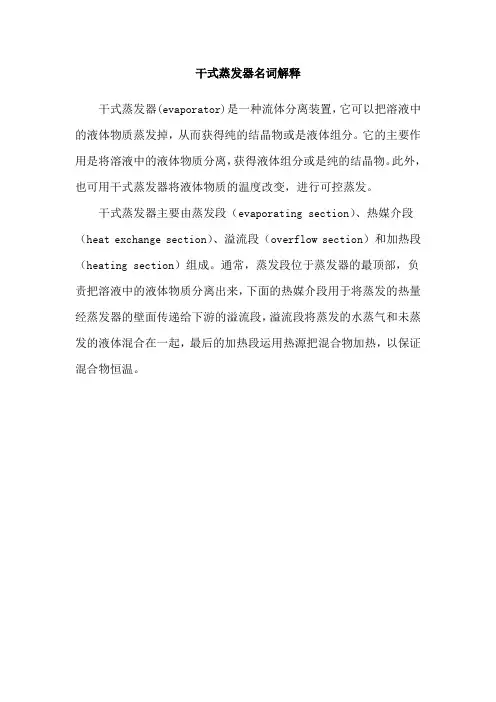 干式蒸发器名词解释

干式蒸发器(evaporator)是一种流体分离装置,它可以把溶液中的液体物质蒸发掉,从而获得纯的结晶物或是液体组分。它的主要作用是将溶液中的液体物质分离,获得液体组分或是纯的结晶物。此外,也可用干式蒸发器将液体物质的温度改变,进行可控蒸发。

干式蒸发器主要由蒸发段（evaporating section）、热媒介段（heat exchange section）、溢流段（overflow section）和加热段（heating section）组成。通常，蒸发段位于蒸发器的最顶部，负责把溶液中的液体物质分离出来,下面的热媒介段用于将蒸发的热量经蒸发器的壁面传递给下游的溢流段,溢流段将蒸发的水蒸气和未蒸发的液体混合在一起，最后的加热段运用热源把混合物加热，以保证混合物恒温。